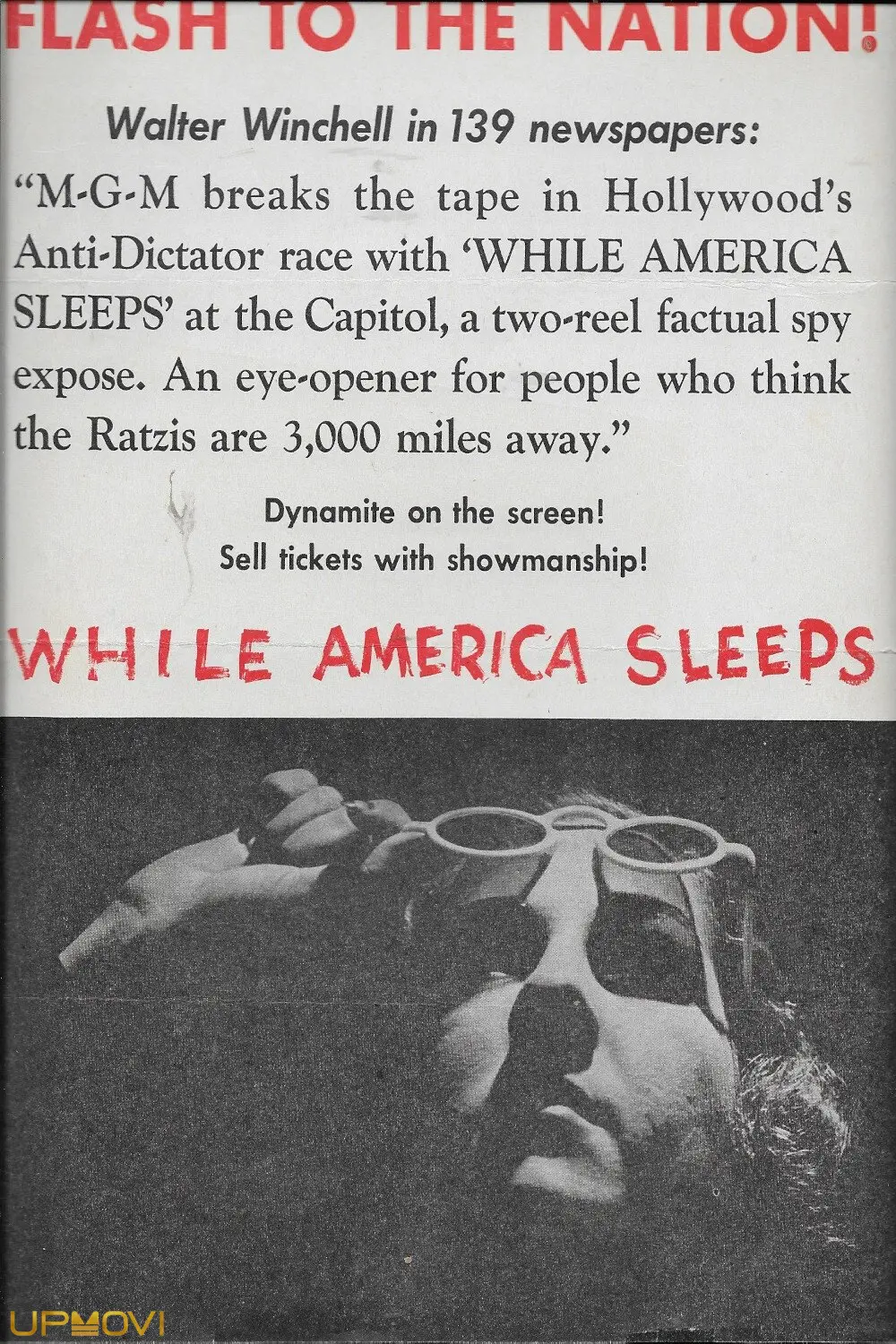 FLASH TO THE NATION!

Walter Winchell in 139 newspapers:

"M-G-M breaks the tape in Hollywood's Anti-Dictator race with 'WHILE AMERICA SLEEPS' at the Capitol, a two-reel factual spy expose. An eye-opener for people who think the Ratzis are 3,000 miles away."

Dynamite on the screen!
Sell tickets with showmanship!

WHILE AMERICA SLEEPS

UPMOVI